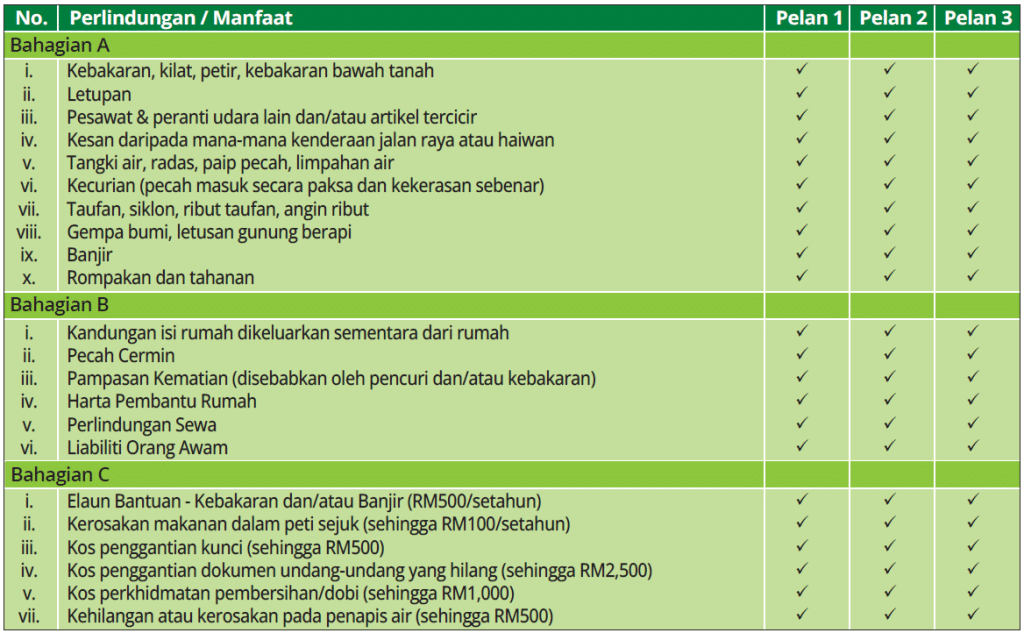 | No. | Perlindungan / Manfaat | Pelan 1 | Pelan 2 | Pelan 3 |
|---|---|---|---|---|
| Bahagian A | | | | |
| i. | Kebakaran, kilat, petir, kebakaran bawah tanah | ✓ | ✓ | ✓ |
| ii. | Letupan | ✓ | ✓ | ✓ |
| iii. | Pesawat & peranti udara lain dan/atau artikel tercicir | ✓ | ✓ | ✓ |
| iv. | Kesan daripada mana-mana kenderaan jalan raya atau haiwan | ✓ | ✓ | ✓ |
| v. | Tangki air, radas, paip pecah, limpahan air | ✓ | ✓ | ✓ |
| vi. | Kecurian (pecah masuk secara paksa dan kekerasan sebenar) | ✓ | ✓ | ✓ |
| vii. | Taufan, siklon, ribut taufan, angin ribut | ✓ | ✓ | ✓ |
| viii. | Gempa bumi, letusan gunung berapi | ✓ | ✓ | ✓ |
| ix. | Banjir | ✓ | ✓ | ✓ |
| x. | Rompakan dan tahanan | ✓ | ✓ | ✓ |
| Bahagian B | | | | |
| i. | Kandungan isi rumah dikeluarkan sementara dari rumah | ✓ | ✓ | ✓ |
| ii. | Pecah Cermin | ✓ | ✓ | ✓ |
| iii. | Pampasan Kematian (disebabkan oleh pencuri dan/atau kebakaran) | ✓ | ✓ | ✓ |
| iv. | Harta Pembantu Rumah | ✓ | ✓ | ✓ |
| v. | Perlindungan Sewa | ✓ | ✓ | ✓ |
| vi. | Liabiliti Orang Awam | ✓ | ✓ | ✓ |
| Bahagian C | | | | |
| i. | Elaun Bantuan - Kebakaran dan/atau Banjir (RM500/setahun) | ✓ | ✓ | ✓ |
| ii. | Kerosakan makanan dalam peti sejuk (sehingga RM100/setahun) | ✓ | ✓ | ✓ |
| iii. | Kos penggantian kunci (sehingga RM500) | ✓ | ✓ | ✓ |
| iv. | Kos penggantian dokumen undang-undang yang hilang (sehingga RM2,500) | ✓ | ✓ | ✓ |
| v. | Kos perkhidmatan pembersihan/dobi (sehingga RM1,000) | ✓ | ✓ | ✓ |
| vii. | Kehilangan atau kerosakan pada penapis air (sehingga RM500) | ✓ | ✓ | ✓ |